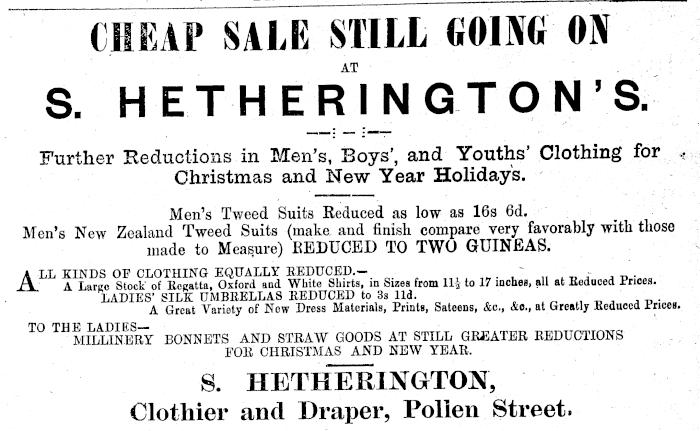 CHEAP SALE STILL GOING ON

AT

S. HETHERINGTON'S.

Further Reductions in Men's, Boys', and Youths' Clothing for Christmas and New Year Holidays.

Men's Tweed Suits Reduced as low as 16s 6d.
Men's New Zealand Tweed Suits (make and finish compare very favorably with those made to Measure) REDUCED TO TWO GUINEAS.

ALL KINDS OF CLOTHING EQUALLY REDUCED.-
A Large Stock of Regatta, Oxford and White Shirts, in Sizes from $11\frac{1}{2}$ to 17 inches, all at Reduced Prices.
LADIES' SILK UMBRELLAS REDUCED to 3s 11d.
A Great Variety of New Dress Materials, Prints, Sateens, &c., &c., at Greatly Reduced Prices.

TO THE LADIES-
MILLINERY BONNETS AND STRAW GOODS AT STILL GREATER REDUCTIONS FOR CHRISTMAS AND NEW YEAR.

S. HETHERINGTON,
Clothier and Draper, Pollen Street.